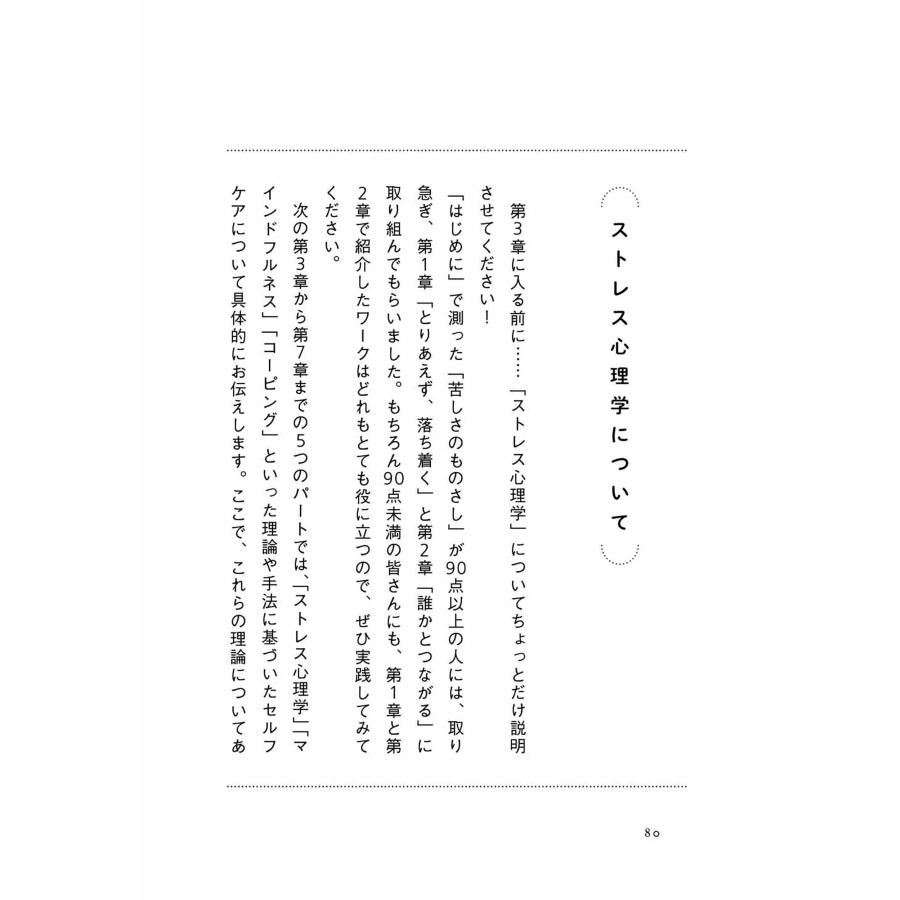 ストレス心理学について

第3章に入る前に……「ストレス心理学」についてちょっとだけ説明させてください！

「はじめに」で測った「苦しさのものさし」が90点以上の人には、取り急ぎ、第1章「とりあえず、落ち着く」と第2章「誰かとつながる」に取り組んでもらいました。もちろん90点未満の皆さんにも、第1章と第2章で紹介したワークはどれもとても役に立つので、ぜひ実践してみてください。

次の第3章から第7章までの5つのパートでは、「ストレス心理学」「マインドフルネス」「コーピング」といった理論や手法に基づいたセルフケアについて具体的にお伝えします。ここで、これらの理論についてあ

80